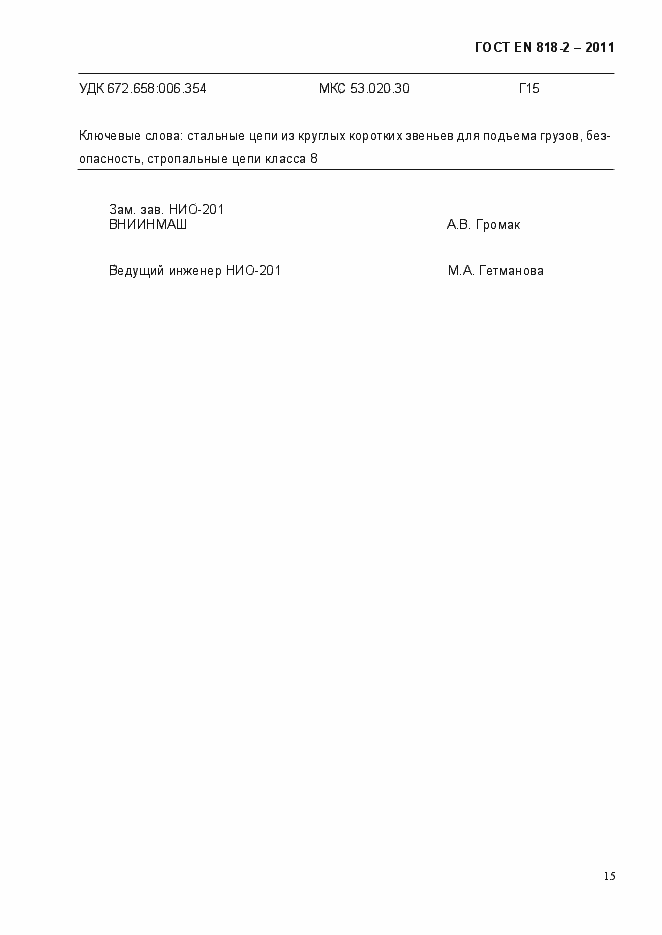 ГОСТ EN 818-2 – 2011

УДК 672.658:006.354 МКС 53.020.30 Г15

Ключевые слова: стальные цепи из круглых коротких звеньев для подъема грузов, безопасность, стропальные цепи класса 8

Зам. зав. НИО-201
ВНИИНМАШ А.В. Громак

Ведущий инженер НИО-201 М.А. Гетманова

15